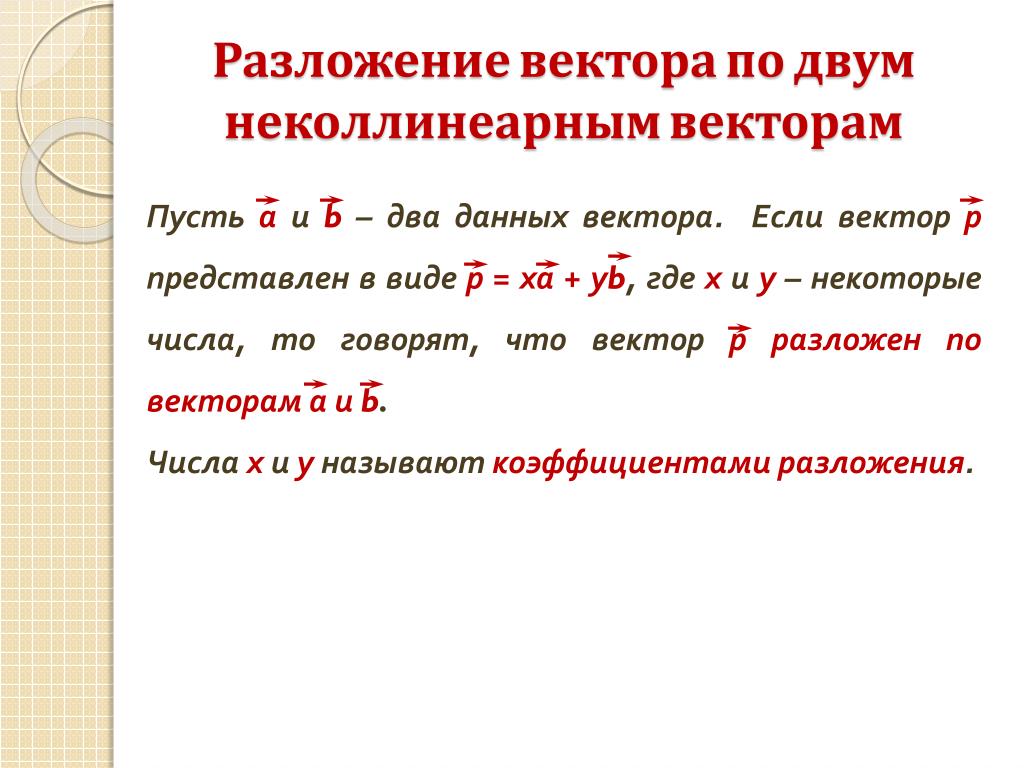 Разложение вектора по двум неколлинеарным векторам

Пусть $\vec{a}$ и $\vec{b}$ – два данных вектора. Если вектор $\vec{p}$ представлен в виде $\vec{p} = x\vec{a} + y\vec{b}$, где $x$ и $y$ – некоторые числа, то говорят, что вектор $\vec{p}$ разложен по векторам $\vec{a}$ и $\vec{b}$.

Числа $x$ и $y$ называют коэффициентами разложения.